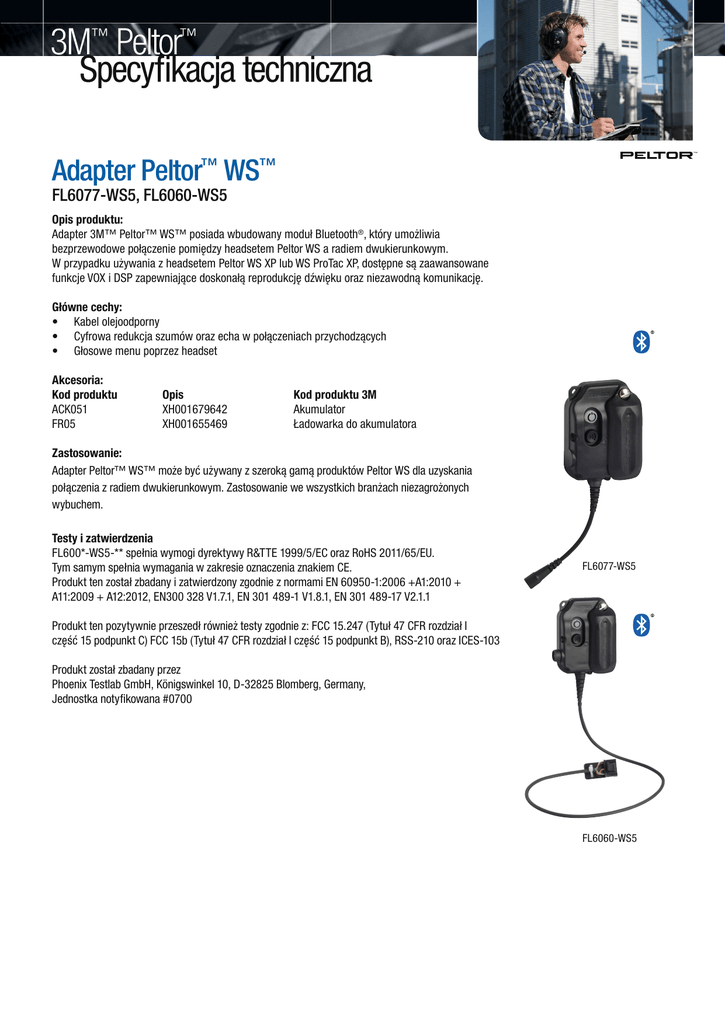 3M™ Peltor™
Specyfikacja techniczna

PELTOR™

Adapter Peltor™ WS™
FL6077-WS5, FL6060-WS5

Opis produktu:
Adapter 3M™ Peltor™ WS™ posiada wbudowany moduł Bluetooth®, który umożliwia bezprzewodowe połączenie pomiędzy headsetem Peltor WS a radiem dwukierunkowym. W przypadku używania z headsetem Peltor WS XP lub WS ProTac XP, dostępne są zaawansowane funkcje VOX i DSP zapewniające doskonałą reprodukcję dźwięku oraz niezawodną komunikację.

Główne cechy:
• Kabel olejoodporny
• Cyfrowa redukcja szumów oraz echa w połączeniach przychodzących
• Głosowe menu poprzez headset

Akcesoria:

| Kod produktu | Opis | Kod produktu 3M |
|---|---|---|
| ACK051 | XH001679642 | Akumulator |
| FR05 | XH001655469 | Ładowarka do akumulatora |

Zastosowanie:
Adapter Peltor™ WS™ może być używany z szeroką gamą produktów Peltor WS dla uzyskania połączenia z radiem dwukierunkowym. Zastosowanie we wszystkich branżach niezagrożonych wybuchem.

Testy i zatwierdzenia
FL600*-WS5-** spełnia wymogi dyrektywy R&TTE 1999/5/EC oraz RoHS 2011/65/EU. Tym samym spełnia wymagania w zakresie oznaczenia znakiem CE.
Produkt ten został zbadany i zatwierdzony zgodnie z normami EN 60950-1:2006 +A1:2010 + A11:2009 + A12:2012, EN300 328 V1.7.1, EN 301 489-1 V1.8.1, EN 301 489-17 V2.1.1

Produkt ten pozytywnie przeszedł również testy zgodnie z: FCC 15.247 (Tytuł 47 CFR rozdział I część 15 podpunkt C) FCC 15b (Tytuł 47 CFR rozdział I część 15 podpunkt B), RSS-210 oraz ICES-103

Produkt został zbadany przez
Phoenix Testlab GmbH, Königswinkel 10, D-32825 Blomberg, Germany,
Jednostka notyfikowana #0700

FL6077-WS5

FL6060-WS5